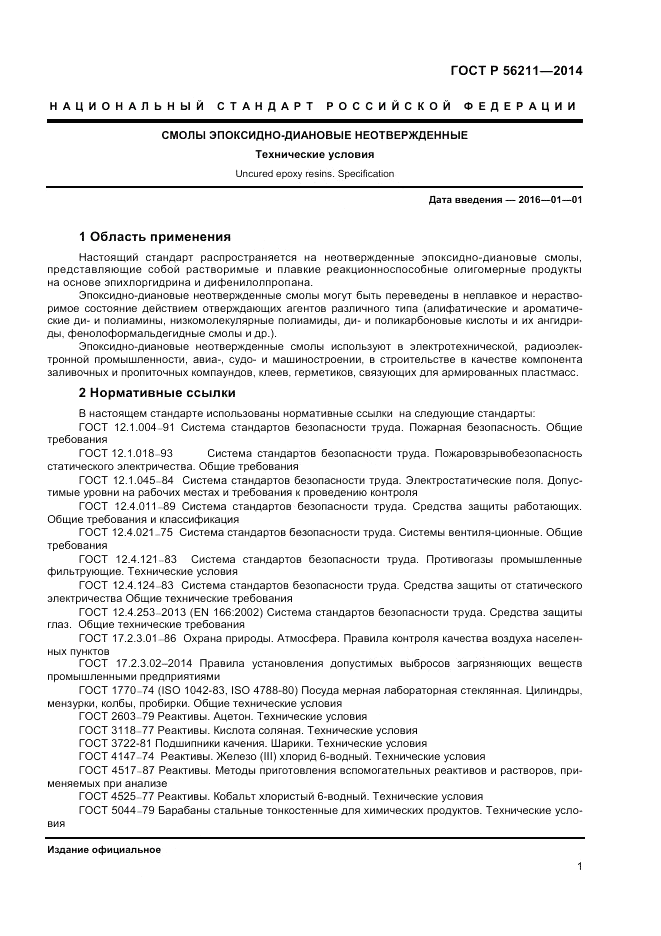 ГОСТ Р 56211—2014

НАЦИОНАЛЬНЫЙ СТАНДАРТ РОССИЙСКОЙ ФЕДЕРАЦИИ

СМОЛЫ ЭПОКСИДНО-ДИАНОВЫЕ НЕОТВЕРЖДЕННЫЕ

Технические условия

Uncured epoxy resins. Specification

Дата введения — 2016—01—01

1 Область применения

Настоящий стандарт распространяется на неотвержденные эпоксидно-диановые смолы, представляющие собой растворимые и плавкие реакционноспособные олигомерные продукты на основе эпихлоргидрина и дифенилолпропана.

Эпоксидно-диановые неотвержденные смолы могут быть переведены в неплавкое и нерастворимое состояние действием отверждающих агентов различного типа (алифатические и ароматические ди- и полиамины, низкомолекулярные полиамиды, ди- и поликарбоновые кислоты и их ангидриды, фенолоформальдегидные смолы и др.).

Эпоксидно-диановые неотвержденные смолы используют в электротехнической, радиоэлектронной промышленности, авиа-, судо- и машиностроении, в строительстве в качестве компонента заливочных и пропиточных компаундов, клеев, герметиков, связующих для армированных пластмасс.

2 Нормативные ссылки

В настоящем стандарте использованы нормативные ссылки на следующие стандарты:

ГОСТ 12.1.004–91 Система стандартов безопасности труда. Пожарная безопасность. Общие требования

ГОСТ 12.1.018–93 Система стандартов безопасности труда. Пожаровзрывобезопасность статического электричества. Общие требования

ГОСТ 12.1.045–84 Система стандартов безопасности труда. Электростатические поля. Допустимые уровни на рабочих местах и требования к проведению контроля

ГОСТ 12.4.011–89 Система стандартов безопасности труда. Средства защиты работающих. Общие требования и классификация

ГОСТ 12.4.021–75 Система стандартов безопасности труда. Системы вентиля-ционные. Общие требования

ГОСТ 12.4.121–83 Система стандартов безопасности труда. Противогазы промышленные фильтрующие. Технические условия

ГОСТ 12.4.124–83 Система стандартов безопасности труда. Средства защиты от статического электричества Общие технические требования

ГОСТ 12.4.253–2013 (EN 166:2002) Система стандартов безопасности труда. Средства защиты глаз. Общие технические требования

ГОСТ 17.2.3.01–86 Охрана природы. Атмосфера. Правила контроля качества воздуха населенных пунктов

ГОСТ 17.2.3.02–2014 Правила установления допустимых выбросов загрязняющих веществ промышленными предприятиями

ГОСТ 1770–74 (ISO 1042-83, ISO 4788-80) Посуда мерная лабораторная стеклянная. Цилиндры, мензурки, колбы, пробирки. Общие технические условия

ГОСТ 2603–79 Реактивы. Ацетон. Технические условия

ГОСТ 3118–77 Реактивы. Кислота соляная. Технические условия

ГОСТ 3722-81 Подшипники качения. Шарики. Технические условия

ГОСТ 4147–74 Реактивы. Железо (III) хлорид 6-водный. Технические условия

ГОСТ 4517–87 Реактивы. Методы приготовления вспомогательных реактивов и растворов, применяемых при анализе

ГОСТ 4525–77 Реактивы. Кобальт хлористый 6-водный. Технические условия

ГОСТ 5044–79 Барабаны стальные тонкостенные для химических продуктов. Технические условия

Издание официальное

1